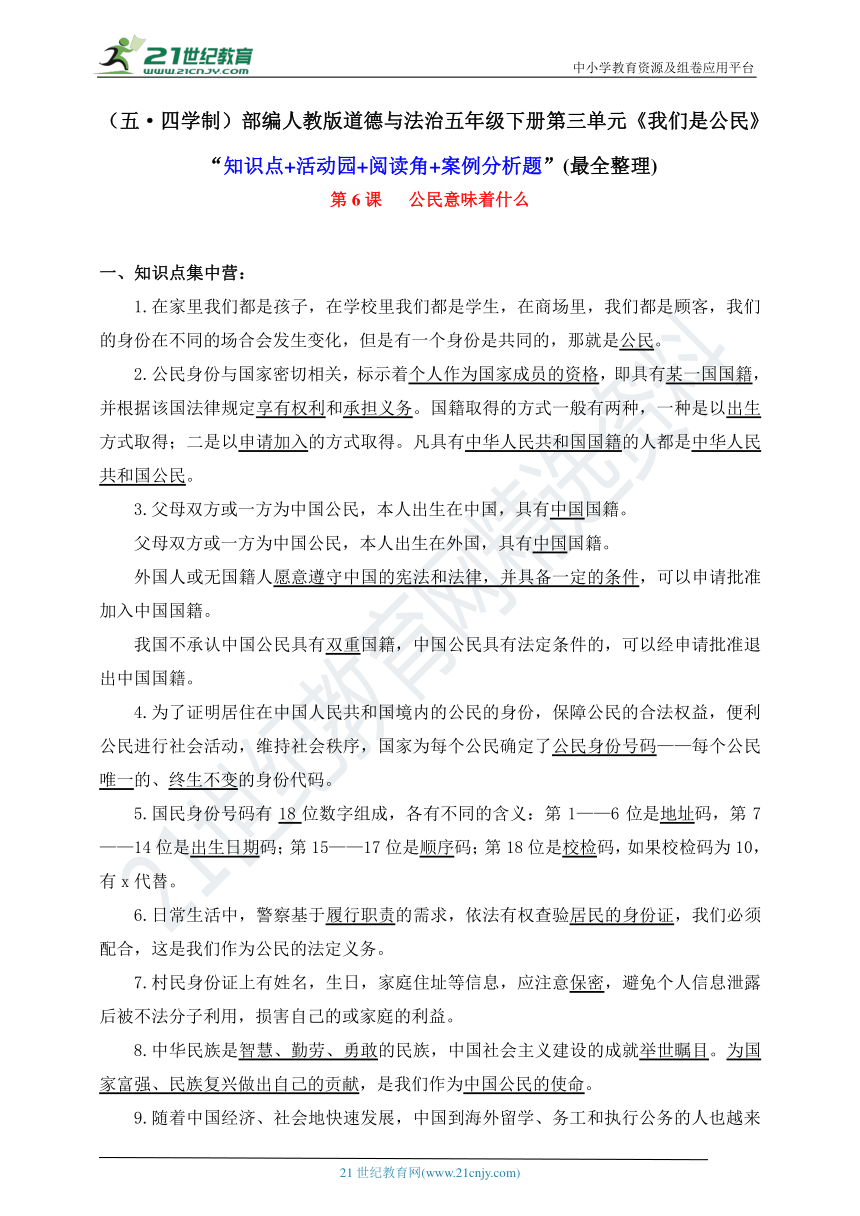 21世纪教育
www.21cnjy.com

中小学教育资源及组卷应用平台

（五·四学制）部编人教版道德与法治五年级下册第三单元《我们是公民》

“知识点+活动园+阅读角+案例分析题”(最全整理)

第 6 课　公民意味着什么

一、知识点集中营：

1.在家里我们都是孩子，在学校里我们都是学生，在商场里，我们都是顾客，我们的身份在不同的场合会发生变化，但是有一个身份是共同的，那就是公民。

2.公民身份与国家密切相关，标示着个人作为国家成员的资格，即具有某一国国籍，并根据该国法律规定享有权利和承担义务。国籍取得的方式一般有两种，一种是以出生方式取得；二是以申请加入的方式取得。凡具有中华人民共和国国籍的人都是中华人民共和国公民。

3.父母双方或一方为中国公民，本人出生在中国，具有中国国籍。

父母双方或一方为中国公民，本人出生在外国，具有中国国籍。

外国人或无国籍人愿意遵守中国的宪法和法律，并具备一定的条件，可以申请批准加入中国国籍。

我国不承认中国公民具有双重国籍，中国公民具有法定条件的，可以经申请批准退出中国国籍。

4.为了证明居住在中国人民共和国境内的公民的身份，保障公民的合法权益，便利公民进行社会活动，维持社会秩序，国家为每个公民确定了公民身份号码——每个公民唯一的、终生不变的身份代码。

5.国民身份号码有 18 位数字组成，各有不同的含义：第 1——6 位是地址码，第 7——14 位是出生日期码；第 15——17 位是顺序码；第 18 位是校检码，如果校检码为 10，有 x 代替。

6.日常生活中，警察基于履行职责的需求，依法有权查验居民的身份证，我们必须配合，这是我们作为公民的法定义务。

7.村民身份证上有姓名，生日，家庭住址等信息，应注意保密，避免个人信息泄露后被不法分子利用，损害自己的或家庭的利益。

8.中华民族是智慧、勤劳、勇敢的民族，中国社会主义建设的成就举世瞩目。为国家富强、民族复兴做出自己的贡献，是我们作为中国公民的使命。

9.随着中国经济、社会地快速发展，中国到海外留学、务工和执行公务的人也越来

21 世纪教育网(www.21cnjy.com)